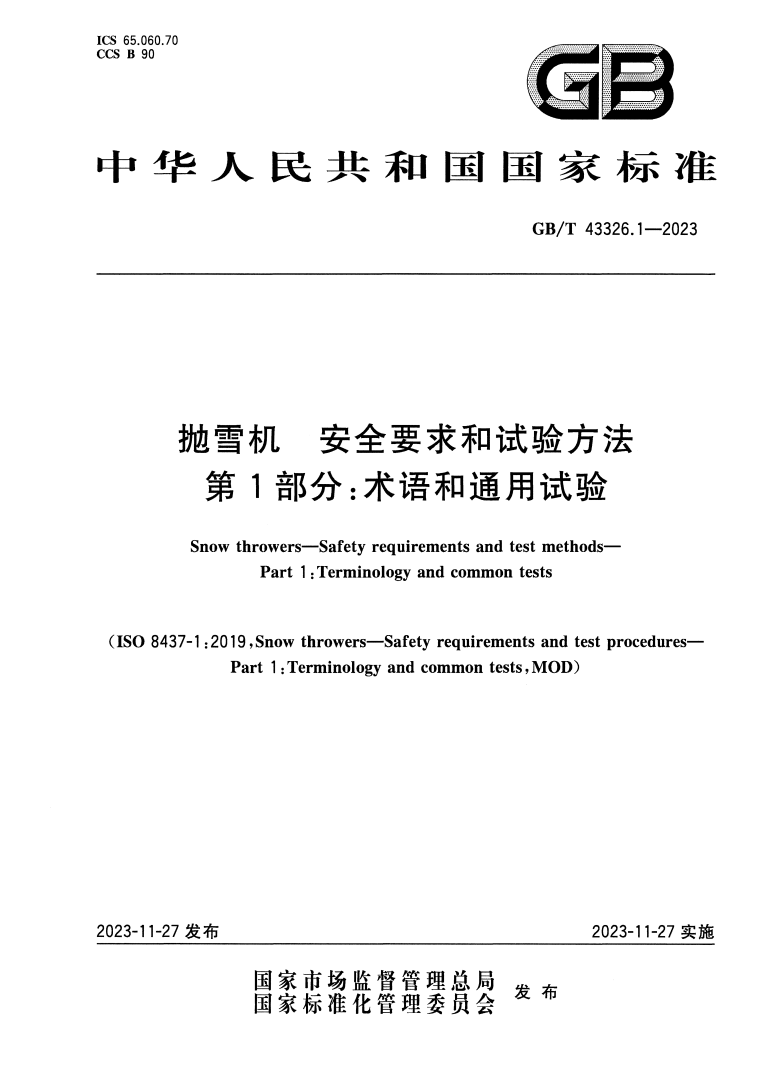 ICS 65.060.70
CCS B 90

GB

中华人民共和国国家标准

GB/T 43326.1—2023

抛雪机　安全要求和试验方法
第1部分：术语和通用试验

Snow throwers—Safety requirements and test methods—
Part 1：Terminology and common tests

（ISO 8437-1：2019，Snow throwers—Safety requirements and test procedures—
Part 1：Terminology and common tests，MOD）

2023-11-27 发布

2023-11-27 实施

国家市场监督管理总局
国家标准化管理委员会
发布